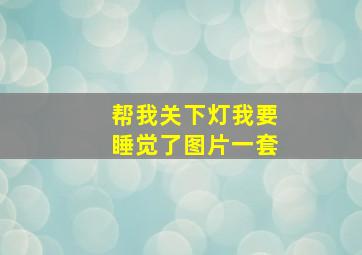 帮我关下灯我要睡觉了图片一套